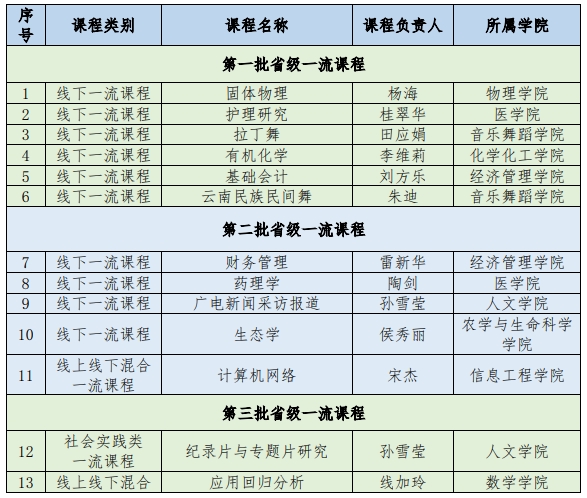 | 序号 | 课程类别 | 课程名称 | 课程负责人 | 所属学院 |
|---|---|---|---|---|
| 第一批省级一流课程 | | | | |
| 1 | 线下一流课程 | 固体物理 | 杨海 | 物理学院 |
| 2 | 线下一流课程 | 护理研究 | 桂翠华 | 医学院 |
| 3 | 线下一流课程 | 拉丁舞 | 田应娟 | 音乐舞蹈学院 |
| 4 | 线下一流课程 | 有机化学 | 李维莉 | 化学化工学院 |
| 5 | 线下一流课程 | 基础会计 | 刘方乐 | 经济管理学院 |
| 6 | 线下一流课程 | 云南民族民间舞 | 朱迪 | 音乐舞蹈学院 |
| 第二批省级一流课程 | | | | |
| 7 | 线下一流课程 | 财务管理 | 雷新华 | 经济管理学院 |
| 8 | 线下一流课程 | 药理学 | 陶剑 | 医学院 |
| 9 | 线下一流课程 | 广电新闻采访报道 | 孙雪莹 | 人文学院 |
| 10 | 线下一流课程 | 生态学 | 侯秀丽 | 农学与生命科学学院 |
| 11 | 线上线下混合一流课程 | 计算机网络 | 宋杰 | 信息工程学院 |
| 第三批省级一流课程 | | | | |
| 12 | 社会实践类一流课程 | 纪录片与专题片研究 | 孙雪莹 | 人文学院 |
| 13 | 线上线下混合 | 应用回归分析 | 线加玲 | 数学学院 |